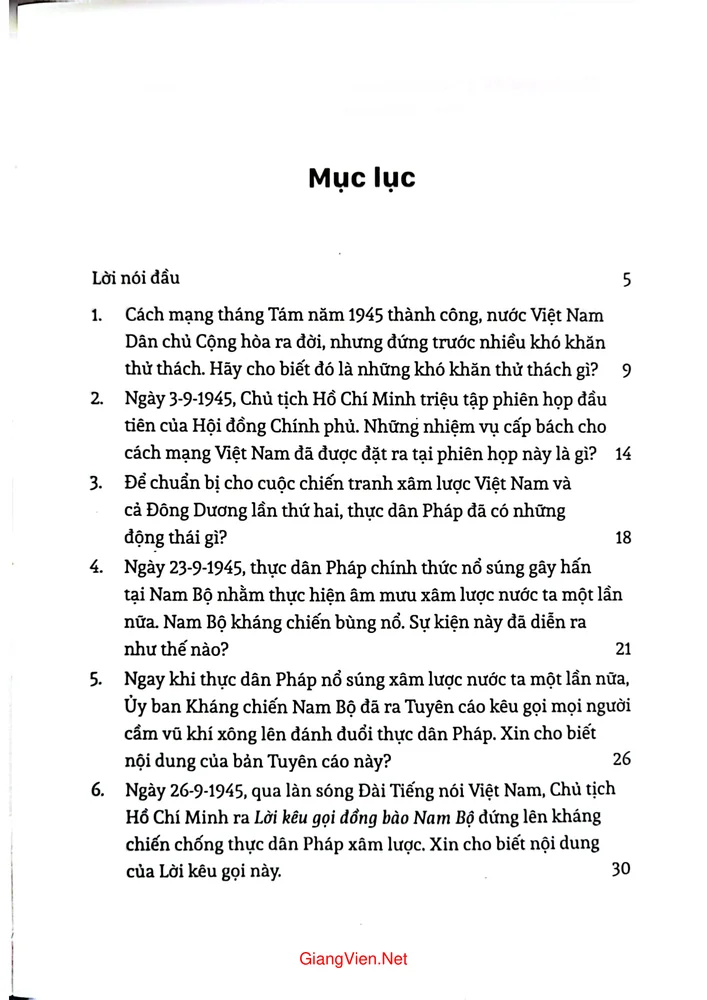 Mục lục

Lời nói đầu 5

1. Cách mạng tháng Tám năm 1945 thành công, nước Việt Nam Dân chủ Cộng hòa ra đời, nhưng đứng trước nhiều khó khăn thử thách. Hãy cho biết đó là những khó khăn thử thách gì? 9

2. Ngày 3-9-1945, Chủ tịch Hồ Chí Minh triệu tập phiên họp đầu tiên của Hội đồng Chính phủ. Những nhiệm vụ cấp bách cho cách mạng Việt Nam đã được đặt ra tại phiên họp này là gì? 14

3. Để chuẩn bị cho cuộc chiến tranh xâm lược Việt Nam và cả Đông Dương lần thứ hai, thực dân Pháp đã có những động thái gì? 18

4. Ngày 23-9-1945, thực dân Pháp chính thức nổ súng gây hấn tại Nam Bộ nhằm thực hiện âm mưu xâm lược nước ta một lần nữa. Nam Bộ kháng chiến bùng nổ. Sự kiện này đã diễn ra như thế nào? 21

5. Ngay khi thực dân Pháp nổ súng xâm lược nước ta một lần nữa, Ủy ban Kháng chiến Nam Bộ đã ra Tuyên cáo kêu gọi mọi người cầm vũ khí xông lên đánh đuổi thực dân Pháp. Xin cho biết nội dung của bản Tuyên cáo này? 26

6. Ngày 26-9-1945, qua làn sóng Đài Tiếng nói Việt Nam, Chủ tịch Hồ Chí Minh ra Lời kêu gọi đồng bào Nam Bộ đứng lên kháng chiến chống thực dân Pháp xâm lược. Xin cho biết nội dung của Lời kêu gọi này. 30

GiangVien.Net